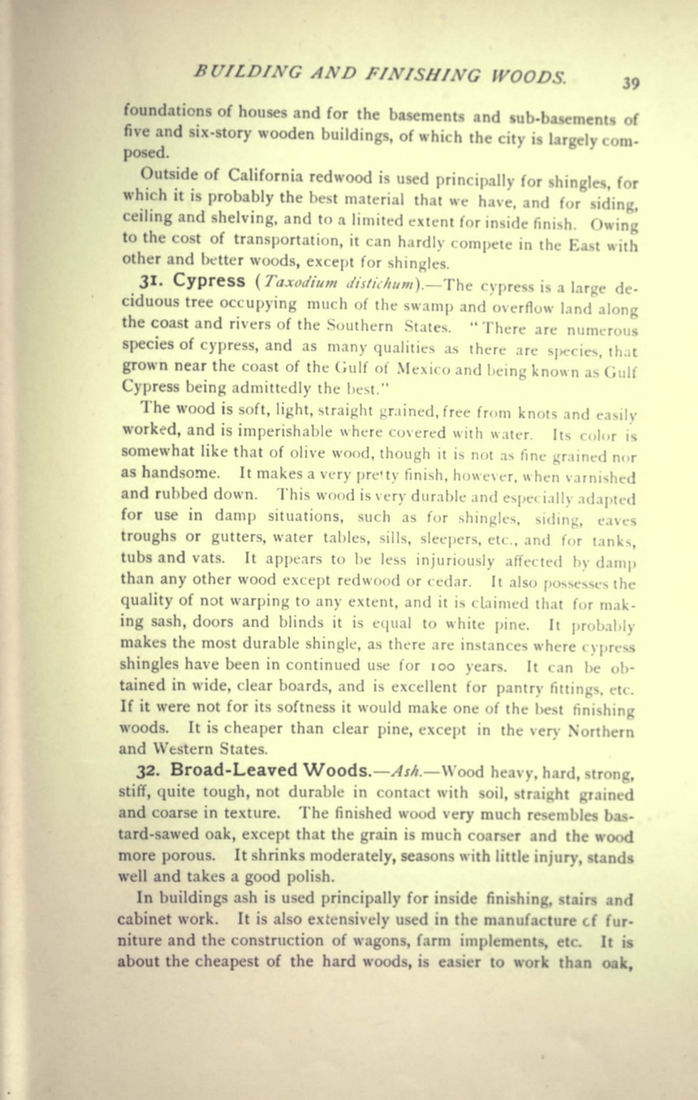 BUILDING AND FINISHING WOODS. 39

foundations of houses and for the basements and sub-basements of five and six-story wooden buildings, of which the city is largely composed.

Outside of California redwood is used principally for shingles, for which it is probably the best material that we have, and for siding, ceiling and shelving, and to a limited extent for inside finish. Owing to the cost of transportation, it can hardly compete in the East with other and better woods, except for shingles.

31. Cypress (Taxodium distichum).—The cypress is a large deciduous tree occupying much of the swamp and overflow land along the coast and rivers of the Southern States. "There are numerous species of cypress, and as many qualities as there are species, that grown near the coast of the Gulf of Mexico and being known as Gulf Cypress being admittedly the best."

The wood is soft, light, straight grained, free from knots and easily worked, and is imperishable where covered with water. Its color is somewhat like that of olive wood, though it is not as fine grained nor as handsome. It makes a very pretty finish, however, when varnished and rubbed down. This wood is very durable and especially adapted for use in damp situations, such as for shingles, siding, eaves troughs or gutters, water tables, sills, sleepers, etc., and for tanks, tubs and vats. It appears to be less injuriously affected by damp than any other wood except redwood or cedar. It also possesses the quality of not warping to any extent, and it is claimed that for making sash, doors and blinds it is equal to white pine. It probably makes the most durable shingle, as there are instances where cypress shingles have been in continued use for 100 years. It can be obtained in wide, clear boards, and is excellent for pantry fittings, etc. If it were not for its softness it would make one of the best finishing woods. It is cheaper than clear pine, except in the very Northern and Western States.

32. Broad-Leaved Woods.—Ash.—Wood heavy, hard, strong, stiff, quite tough, not durable in contact with soil, straight grained and coarse in texture. The finished wood very much resembles bastard-sawed oak, except that the grain is much coarser and the wood more porous. It shrinks moderately, seasons with little injury, stands well and takes a good polish.

In buildings ash is used principally for inside finishing, stairs and cabinet work. It is also extensively used in the manufacture cf furniture and the construction of wagons, farm implements, etc. It is about the cheapest of the hard woods, is easier to work than oak,